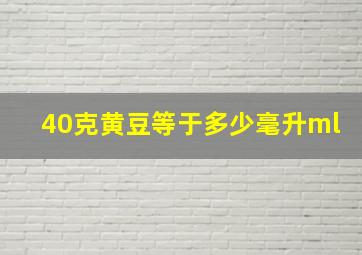 40克黄豆等于多少毫升ml